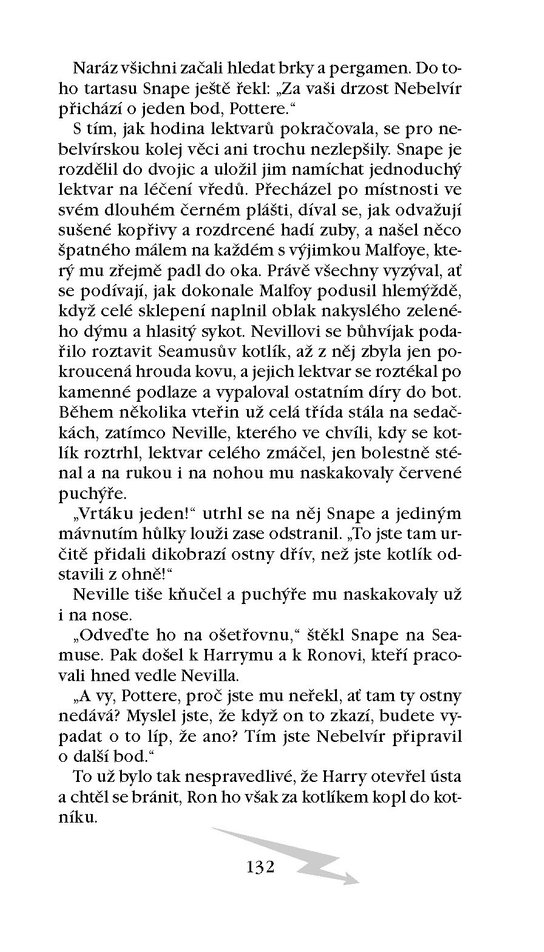 Naráz všichni začali hledat brky a pergamen. Do toho tartasu Snape ještě řekl: „Za vaši drzost Nebelvír přichází o jeden bod, Pottere."

S tím, jak hodina lektvarů pokračovala, se pro nebelvírskou kolej věci ani trochu nezlepšily. Snape je rozdělil do dvojic a uložil jim namíchat jednoduchý lektvar na léčení vředů. Přecházel po místnosti ve svém dlouhém černém plášti, díval se, jak odvažují sušené kopřivy a rozdrcené hadí zuby, a našel něco špatného málem na každém s výjimkou Malfoye, který mu zřejmě padl do oka. Právě všechny vyzýval, ať se podívají, jak dokonale Malfoy podusil hlemýždě, když celé sklepení naplnil oblak nakyslého zeleného dýmu a hlasitý sykot. Nevillovi se bůhvíjak podařilo roztavit Seamusův kotlík, až z něj zbyla jen pokroucená hrouda kovu, a jejich lektvar se roztékal po kamenné podlaze a vypaloval ostatním díry do bot. Během několika vteřin už celá třída stála na sedačkách, zatímco Neville, kterého ve chvíli, kdy se kotlík roztrhl, lektvar celého zmáčel, jen bolestně sténal a na rukou i na nohou mu naskakovaly červené puchýře.

„Vrtáku jeden!" utrhl se na něj Snape a jediným mávnutím hůlky louži zase odstranil. „To jste tam určitě přidali dikobrazí ostny dřív, než jste kotlík odstavili z ohně!"

Neville tiše kňučel a puchýře mu naskakovaly už i na nose.

„Odveďte ho na ošetřovnu," štěkl Snape na Seamuse. Pak došel k Harrymu a k Ronovi, kteří pracovali hned vedle Nevilla.

„A vy, Pottere, proč jste mu neřekl, ať tam ty ostny nedává? Myslel jste, že když on to zkazí, budete vypadat o to líp, že ano? Tím jste Nebelvír připravil o další bod."

To už bylo tak nespravedlivé, že Harry otevřel ústa a chtěl se bránit, Ron ho však za kotlíkem kopl do kotníku.

132